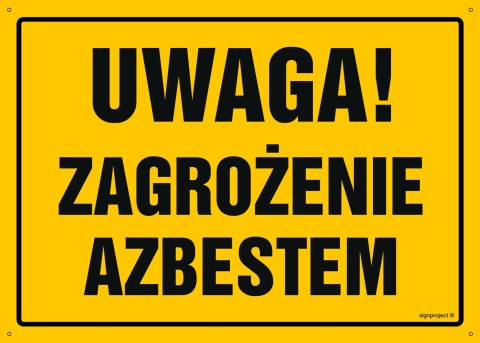 UWAGA!
ZAGROŻENIE AZBESTEM

signproject ©